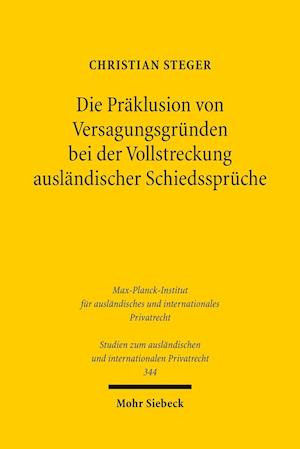 CHRISTIAN STEGER

Die Präklusion von Versagungsgründen bei der Vollstreckung ausländischer Schiedssprüche

Max-Planck-Institut für ausländisches und internationales Privatrecht

Studien zum ausländischen und internationalen Privatrecht 344

Mohr Siebeck